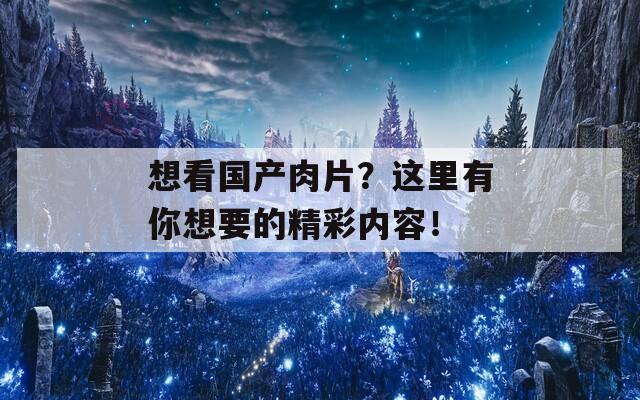 想看国产肉片？这里有你想要的精彩内容！